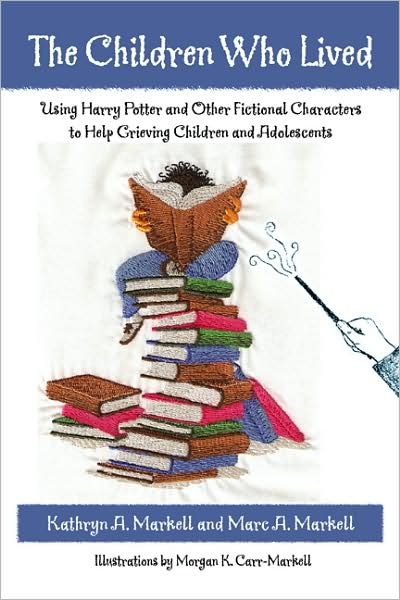 The Children Who Lived

Using Harry Potter and Other Fictional Characters to Help Grieving Children and Adolescents

Kathryn A. Markell and Marc A. Markell

Illustrations by Morgan K. Carr-Markell